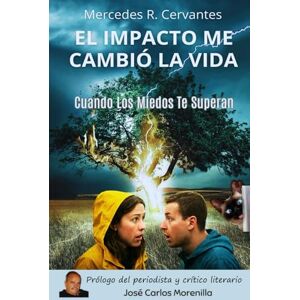 Mercedes R. Cervantes

EL IMPACTO ME CAMBIÓ LA VIDA

Cuando Los Miedos Te Superan

Prólogo del periodista y crítico literario
José Carlos Morenilla